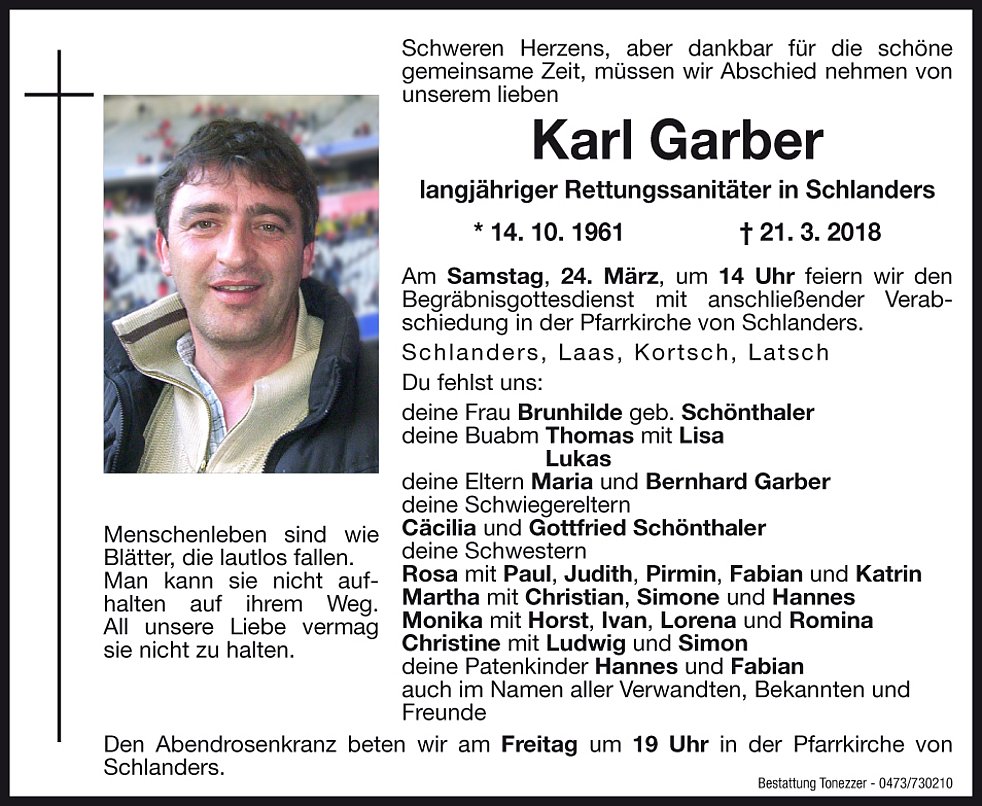 Schweren Herzens, aber dankbar für die schöne gemeinsame Zeit, müssen wir Abschied nehmen von unserem lieben

Karl Garber

langjähriger Rettungssanitäter in Schlanders

* 14. 10. 1961 † 21. 3. 2018

Am Samstag, 24. März, um 14 Uhr feiern wir den Begräbnisgottesdienst mit anschließender Verabschiedung in der Pfarrkirche von Schlanders.

Schlanders, Laas, Kortsch, Latsch

Du fehlst uns:

deine Frau Brunhilde geb. Schönthaler
deine Buabm Thomas mit Lisa
Lukas
deine Eltern Maria und Bernhard Garber
deine Schwiegereltern
Cäcilia und Gottfried Schönthaler
deine Schwestern
Rosa mit Paul, Judith, Pirmin, Fabian und Katrin
Martha mit Christian, Simone und Hannes
Monika mit Horst, Ivan, Lorena und Romina
Christine mit Ludwig und Simon
deine Patenkinder Hannes und Fabian
auch im Namen aller Verwandten, Bekannten und Freunde

Menschenleben sind wie Blätter, die lautlos fallen. Man kann sie nicht aufhalten auf ihrem Weg. All unsere Liebe vermag sie nicht zu halten.

Den Abendrosenkranz beten wir am Freitag um 19 Uhr in der Pfarrkirche von Schlanders.

Bestattung Tonezzer - 0473/730210